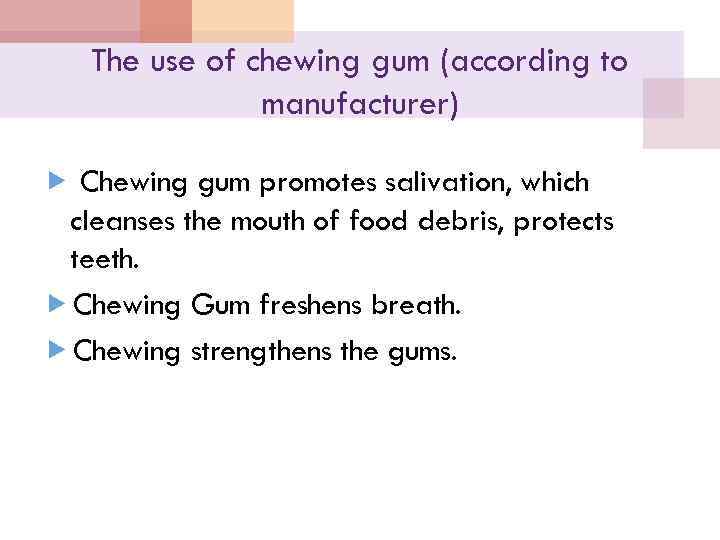 The use of chewing gum (according to manufacturer)

▶ Chewing gum promotes salivation, which cleanses the mouth of food debris, protects teeth.

▶ Chewing Gum freshens breath.

▶ Chewing strengthens the gums.